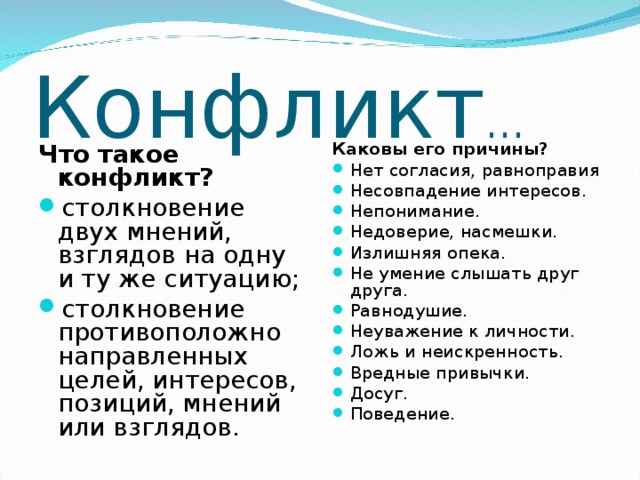 Конфликт…

Что такое конфликт?

- столкновение двух мнений, взглядов на одну и ту же ситуацию;
- столкновение противоположно направленных целей, интересов, позиций, мнений или взглядов.

Каковы его причины?

- Нет согласия, равноправия
- Несовпадение интересов.
- Непонимание.
- Недоверие, насмешки.
- Излишняя опека.
- Не умение слышать друг друга.
- Равнодушие.
- Неуважение к личности.
- Ложь и неискренность.
- Вредные привычки.
- Досуг.
- Поведение.